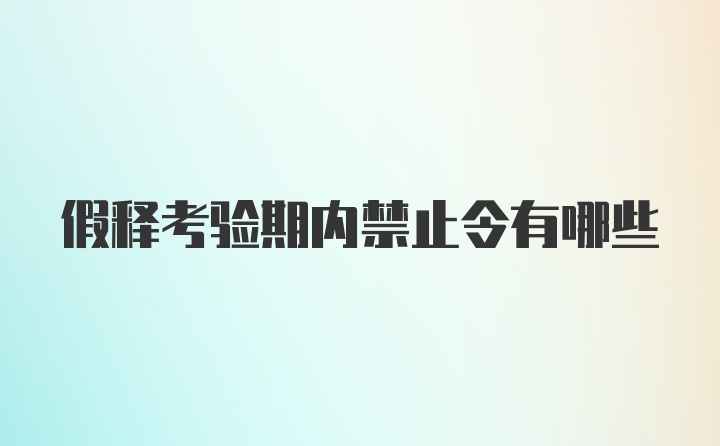 假释考验期内禁止令有哪些